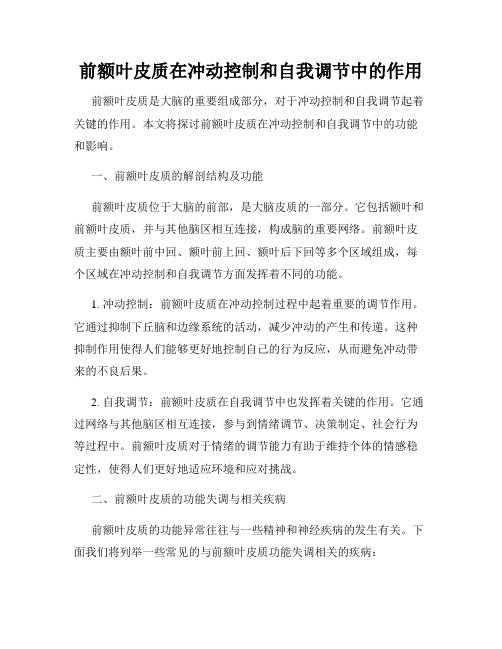 前额叶皮质在冲动控制和自我调节中的作用

前额叶皮质是大脑的重要组成部分，对于冲动控制和自我调节起着关键的作用。本文将探讨前额叶皮质在冲动控制和自我调节中的功能和影响。

一、前额叶皮质的解剖结构及功能

前额叶皮质位于大脑的前部，是大脑皮质的一部分。它包括额叶和前额叶皮质，并与其他脑区相互连接，构成脑的重要网络。前额叶皮质主要由额叶前中回、额叶前上回、额叶后下回等多个区域组成，每个区域在冲动控制和自我调节方面发挥着不同的功能。

1. 冲动控制：前额叶皮质在冲动控制过程中起着重要的调节作用。它通过抑制下丘脑和边缘系统的活动，减少冲动的产生和传递。这种抑制作用使得人们能够更好地控制自己的行为反应，从而避免冲动带来的不良后果。

2. 自我调节：前额叶皮质在自我调节中也发挥着关键的作用。它通过网络与其他脑区相互连接，参与到情绪调节、决策制定、社会行为等过程中。前额叶皮质对于情绪的调节能力有助于维持个体的情感稳定性，使得人们更好地适应环境和应对挑战。

二、前额叶皮质的功能失调与相关疾病

前额叶皮质的功能异常往往与一些精神和神经疾病的发生有关。下面我们将列举一些常见的与前额叶皮质功能失调相关的疾病：